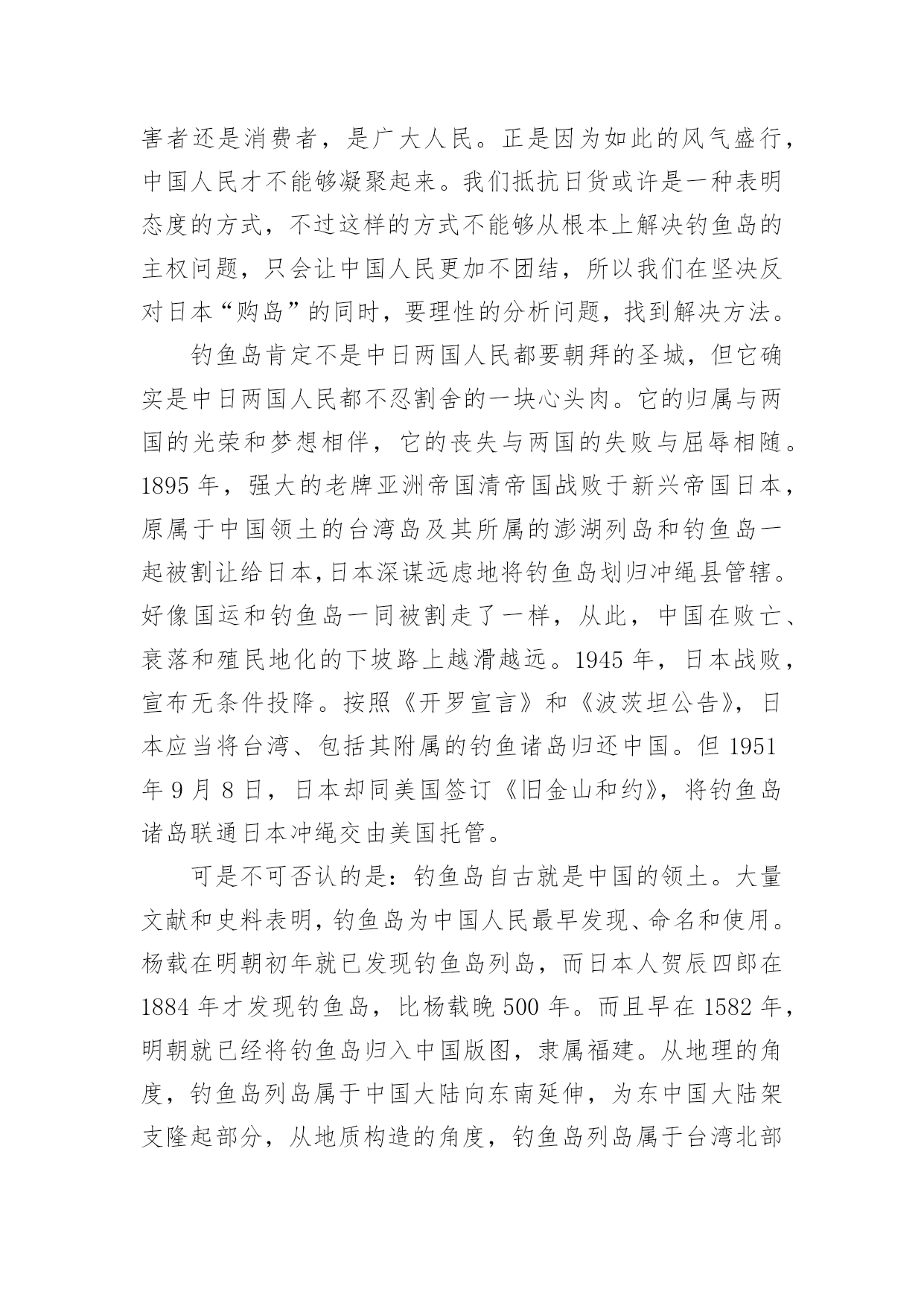 害者还是消费者，是广大人民。正是因为如此的风气盛行，中国人民才不能够凝聚起来。我们抵抗日货或许是一种表明态度的方式，不过这样的方式不能够从根本上解决钓鱼岛的主权问题，只会让中国人民更加不团结，所以我们在坚决反对日本“购岛”的同时，要理性的分析问题，找到解决方法。

钓鱼岛肯定不是中日两国人民都要朝拜的圣城，但它确实是中日两国人民都不忍割舍的一块心头肉。它的归属与两国的光荣和梦想相伴，它的丧失与两国的失败与屈辱相随。1895 年，强大的老牌亚洲帝国清帝国战败于新兴帝国日本，原属于中国领土的台湾岛及其所属的澎湖列岛和钓鱼岛一起被割让给日本，日本深谋远虑地将钓鱼岛划归冲绳县管辖。好像国运和钓鱼岛一同被割走了一样，从此，中国在败亡、衰落和殖民地化的下坡路上越滑越远。1945 年，日本战败，宣布无条件投降。按照《开罗宣言》和《波茨坦公告》，日本应当将台湾、包括其附属的钓鱼诸岛归还中国。但 1951 年 9 月 8 日，日本却同美国签订《旧金山和约》，将钓鱼岛诸岛联通日本冲绳交由美国托管。

可是不可否认的是：钓鱼岛自古就是中国的领土。大量文献和史料表明，钓鱼岛为中国人民最早发现、命名和使用。杨载在明朝初年就已发现钓鱼岛列岛，而日本人贺辰四郎在 1884 年才发现钓鱼岛，比杨载晚 500 年。而且早在 1582 年，明朝就已经将钓鱼岛归入中国版图，隶属福建。从地理的角度，钓鱼岛列岛属于中国大陆向东南延伸，为东中国大陆架支隆起部分，从地质构造的角度，钓鱼岛列岛属于台湾北部